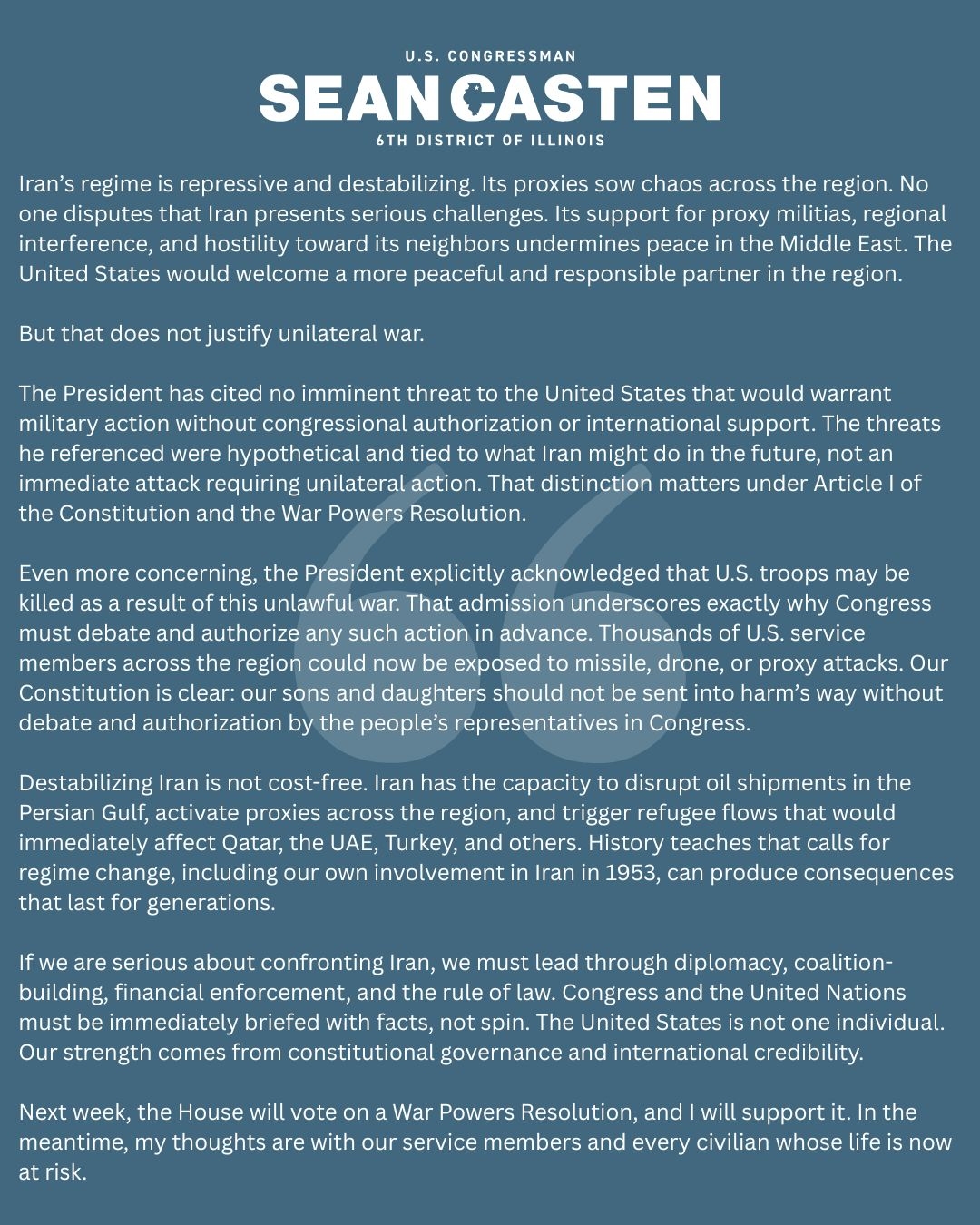 U.S. CONGRESSMAN
SEAN CASTEN
6TH DISTRICT OF ILLINOIS

Iran's regime is repressive and destabilizing. Its proxies sow chaos across the region. No one disputes that Iran presents serious challenges. Its support for proxy militias, regional interference, and hostility toward its neighbors undermines peace in the Middle East. The United States would welcome a more peaceful and responsible partner in the region.

But that does not justify unilateral war.

The President has cited no imminent threat to the United States that would warrant military action without congressional authorization or international support. The threats he referenced were hypothetical and tied to what Iran might do in the future, not an immediate attack requiring unilateral action. That distinction matters under Article I of the Constitution and the War Powers Resolution.

Even more concerning, the President explicitly acknowledged that U.S. troops may be killed as a result of this unlawful war. That admission underscores exactly why Congress must debate and authorize any such action in advance. Thousands of U.S. service members across the region could now be exposed to missile, drone, or proxy attacks. Our Constitution is clear: our sons and daughters should not be sent into harm's way without debate and authorization by the people's representatives in Congress.

Destabilizing Iran is not cost-free. Iran has the capacity to disrupt oil shipments in the Persian Gulf, activate proxies across the region, and trigger refugee flows that would immediately affect Qatar, the UAE, Turkey, and others. History teaches that calls for regime change, including our own involvement in Iran in 1953, can produce consequences that last for generations.

If we are serious about confronting Iran, we must lead through diplomacy, coalition-building, financial enforcement, and the rule of law. Congress and the United Nations must be immediately briefed with facts, not spin. The United States is not one individual. Our strength comes from constitutional governance and international credibility.

Next week, the House will vote on a War Powers Resolution, and I will support it. In the meantime, my thoughts are with our service members and every civilian whose life is now at risk.